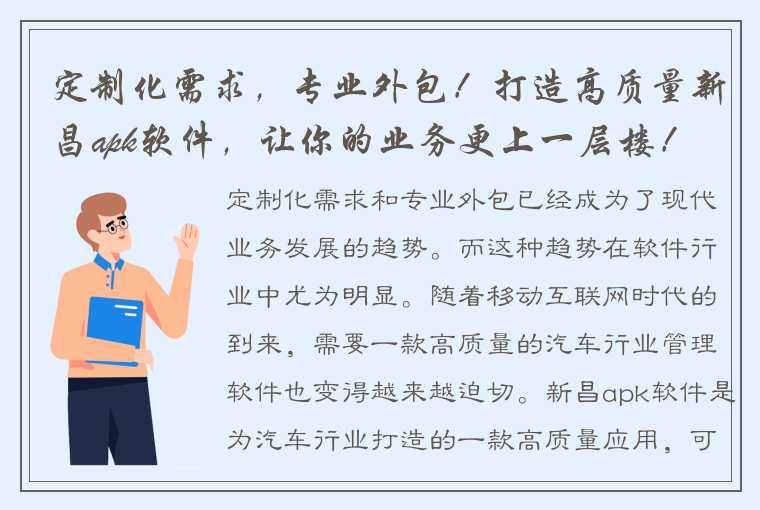 定制化需求，专业外包！打造高质量新昌apk软件，让你的业务更上一层楼！

定制化需求和专业外包已经成为了现代业务发展的趋势。而这种趋势在软件行业中尤为明显。随着移动互联网时代的到来，需要一款高质量的汽车行业管理软件也变得越来越迫切。新昌apk软件是为汽车行业打造的一款高质量应用，可